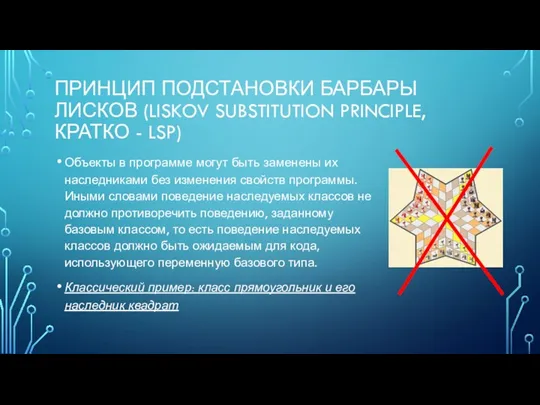 ПРИНЦИП ПОДСТАНОВКИ БАРБАРЫ ЛИСКОВ (LISKOV SUBSTITUTION PRINCIPLE, КРАТКО - LSP)

• Объекты в программе могут быть заменены их наследниками без изменения свойств программы. Иными словами поведение наследуемых классов не должно противоречить поведению, заданному базовым классом, то есть поведение наследуемых классов должно быть ожидаемым для кода, использующего переменную базового типа.

• Классический пример: класс прямоугольник и его наследник квадрат